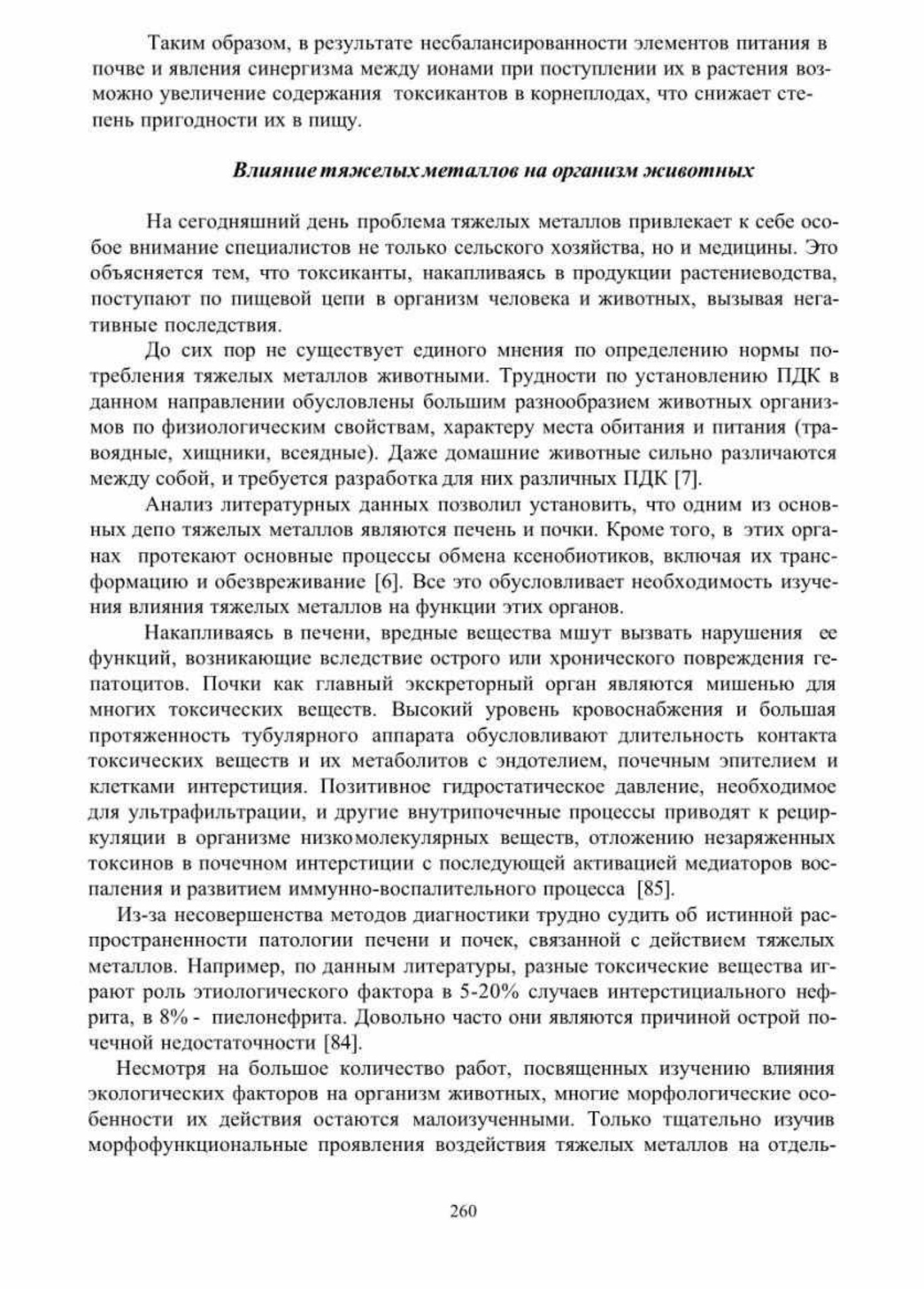 Таким образом, в результате несбалансированности элементов питания в почве и явления синергизма между ионами при поступлении их в растения возможно увеличение содержания токсикантов в корнеплодах, что снижает степень пригодности их в пищу.

Влияние тяжелых металлов на организм животных

На сегодняшний день проблема тяжелых металлов привлекает к себе особое внимание специалистов не только сельского хозяйства, но и медицины. Это объясняется тем, что токсиканты, накапливаясь в продукции растениеводства, поступают по пищевой цепи в организм человека и животных, вызывая негативные последствия.

До сих пор не существует единого мнения по определению нормы потребления тяжелых металлов животными. Трудности по установлению ПДК в данном направлении обусловлены большим разнообразием животных организмов по физиологическим свойствам, характеру места обитания и питания (травоядные, хищники, всеядные). Даже домашние животные сильно различаются между собой, и требуется разработка для них различных ПДК [7].

Анализ литературных данных позволил установить, что одним из основных депо тяжелых металлов являются печень и почки. Кроме того, в этих органах протекают основные процессы обмена ксенобиотиков, включая их трансформацию и обезвреживание [6]. Все это обусловливает необходимость изучения влияния тяжелых металлов на функции этих органов.

Накапливаясь в печени, вредные вещества мшут вызвать нарушения ее функций, возникающие вследствие острого или хронического повреждения гепатоцитов. Почки как главный экскреторный орган являются мишенью для многих токсических веществ. Высокий уровень кровоснабжения и большая протяженность тубулярного аппарата обусловливают длительность контакта токсических веществ и их метаболитов с эндотелием, почечным эпителием и клетками интерстиция. Позитивное гидростатическое давление, необходимое для ультрафильтрации, и другие внутрипочечные процессы приводят к рециркуляции в организме низкомолекулярных веществ, отложению незаряженных токсинов в почечном интерстиции с последующей активацией медиаторов воспаления и развитием иммунно-воспалительного процесса [85].

Из-за несовершенства методов диагностики трудно судить об истинной распространенности патологии печени и почек, связанной с действием тяжелых металлов. Например, по данным литературы, разные токсические вещества играют роль этиологического фактора в 5-20% случаев интерстициального нефрита, в 8% - пиелонефрита. Довольно часто они являются причиной острой почечной недостаточности [84].

Несмотря на большое количество работ, посвященных изучению влияния экологических факторов на организм животных, многие морфологические особенности их действия остаются малоизученными. Только тщательно изучив морфофункциональные проявления воздействия тяжелых металлов на отдель-

260